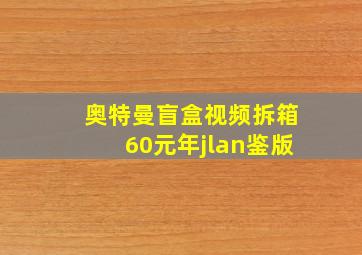 奥特曼盲盒视频拆箱
60元年jlan鉴版